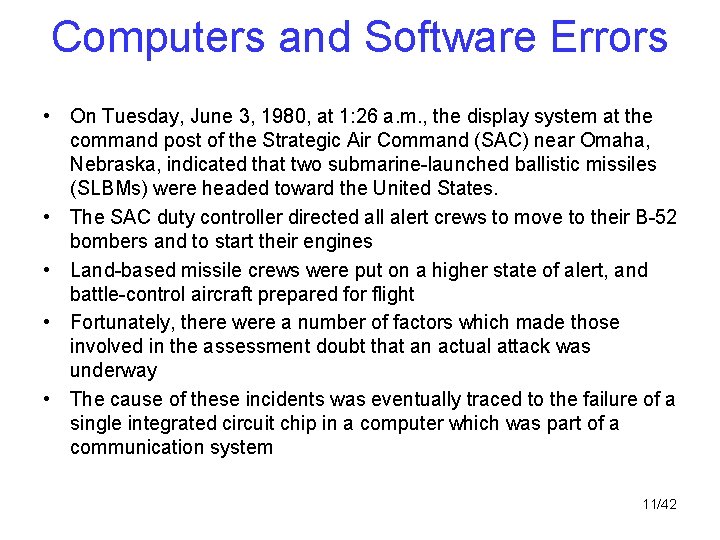 Computers and Software Errors

• On Tuesday, June 3, 1980, at 1:26 a.m., the display system at the command post of the Strategic Air Command (SAC) near Omaha, Nebraska, indicated that two submarine-launched ballistic missiles (SLBMs) were headed toward the United States.

• The SAC duty controller directed all alert crews to move to their B-52 bombers and to start their engines

• Land-based missile crews were put on a higher state of alert, and battle-control aircraft prepared for flight

• Fortunately, there were a number of factors which made those involved in the assessment doubt that an actual attack was underway

• The cause of these incidents was eventually traced to the failure of a single integrated circuit chip in a computer which was part of a communication system

11/42